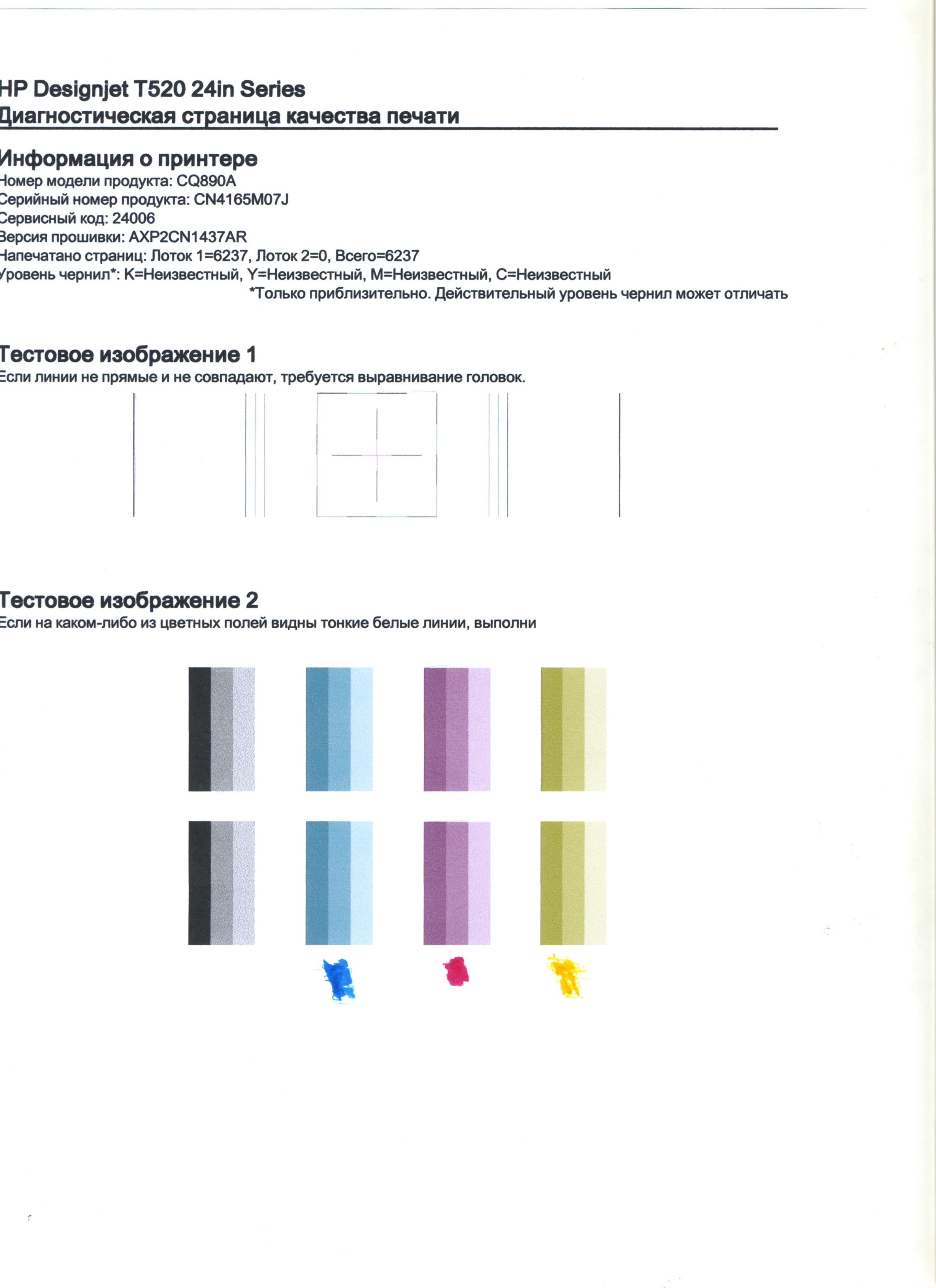 HP Designjet T520 24in Series
Диагностическая страница качества печати

Информация о принтере
Номер модели продукта: CQ890A
Серийный номер продукта: CN4165M07J
Сервисный код: 24006
Версия прошивки: AXP2CN1437AR
Напечатано страниц: Лоток 1=6237, Лоток 2=0, Всего=6237
Уровень чернил*: K=Неизвестный, Y=Неизвестный, M=Неизвестный, C=Неизвестный
*Только приблизительно. Действительный уровень чернил может отличать

Тестовое изображение 1
Если линии не прямые и не совпадают, требуется выравнивание головок.

Тестовое изображение 2
Если на каком-либо из цветных полей видны тонкие белые линии, выполни